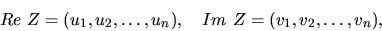 $Re\ Z = (u_1, u_2, \ldots, u_n), \quad Im\ Z = (v_1, v_2, \ldots, v_n),$